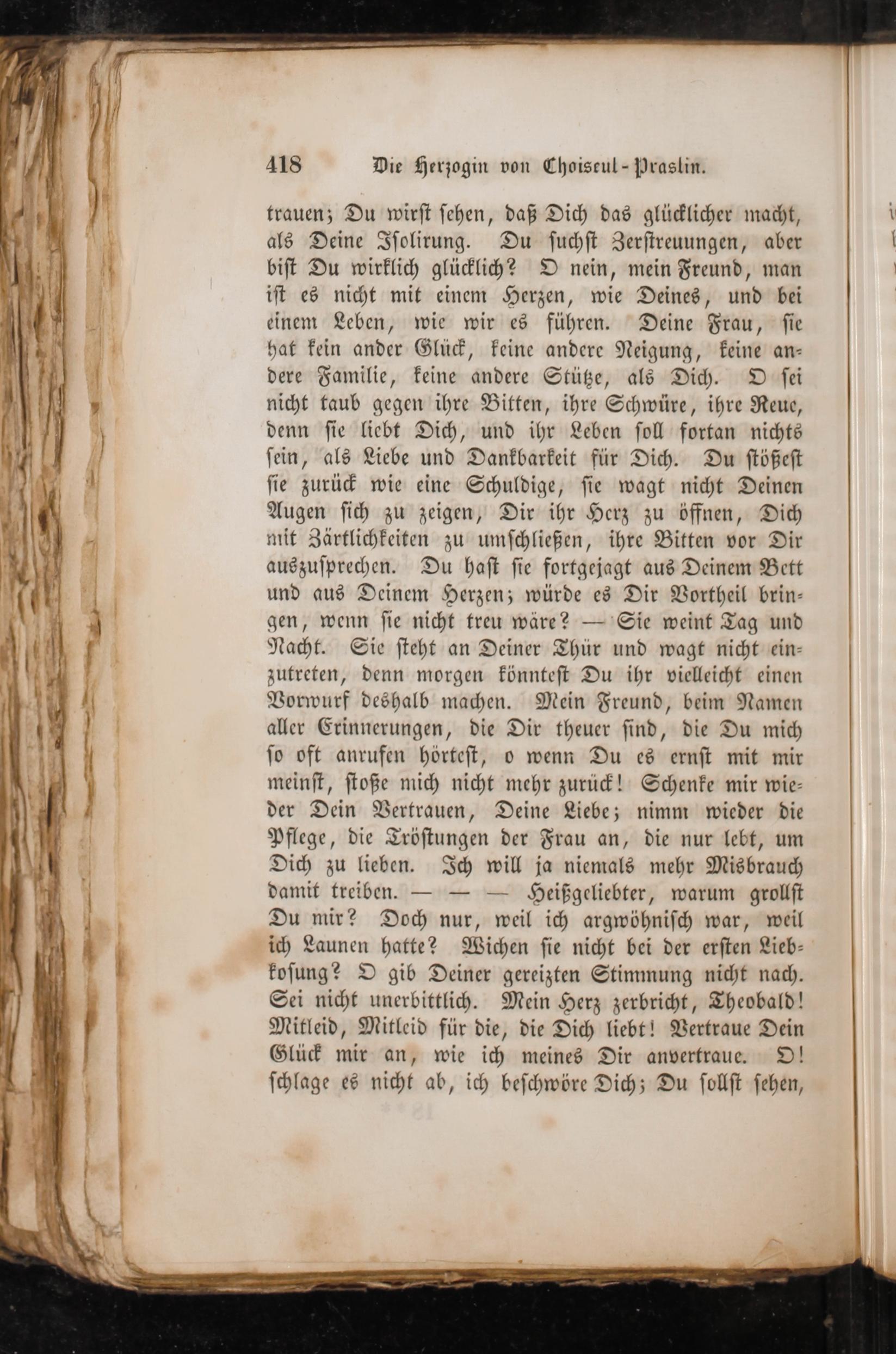 418 Die Herzogin von Choiseul-Praslin.

trauen; Du wirst sehen, daß Dich das glücklicher macht, als Deine Isolirung. Du suchst Zerstreuungen, aber bist Du wirklich glücklich? O nein, mein Freund, man ist es nicht mit einem Herzen, wie Deines, und bei einem Leben, wie wir es führen. Deine Frau, sie hat kein ander Glück, keine andere Neigung, keine andere Familie, keine andere Stütze, als Dich. O sei nicht taub gegen ihre Bitten, ihre Schwüre, ihre Reue, denn sie liebt Dich, und ihr Leben soll fortan nichts sein, als Liebe und Dankbarkeit für Dich. Du stößest sie zurück wie eine Schuldige, sie wagt nicht Deinen Augen sich zu zeigen, Dir ihr Herz zu öffnen, Dich mit Zärtlichkeiten zu umschließen, ihre Bitten vor Dir auszusprechen. Du hast sie fortgejagt aus Deinem Bett und aus Deinem Herzen; würde es Dir Vortheil bringen, wenn sie nicht treu wäre? — Sie weint Tag und Nacht. Sie steht an Deiner Thür und wagt nicht einzutreten, denn morgen könntest Du ihr vielleicht einen Vorwurf deshalb machen. Mein Freund, beim Namen aller Erinnerungen, die Dir theuer sind, die Du mich so oft anrufen hörtest, o wenn Du es ernst mit mir meinst, stoße mich nicht mehr zurück! Schenke mir wieder Dein Vertrauen, Deine Liebe; nimm wieder die Pflege, die Tröstungen der Frau an, die nur lebt, um Dich zu lieben. Ich will ja niemals mehr Misbrauch damit treiben. — — — Heißgeliebter, warum grollst Du mir? Doch nur, weil ich argwöhnisch war, weil ich Launen hatte? Wichen sie nicht bei der ersten Liebkosung? O gib Deiner gereizten Stimmung nicht nach. Sei nicht unerbittlich. Mein Herz zerbricht, Theobald! Mitleid, Mitleid für die, die Dich liebt! Vertraue Dein Glück mir an, wie ich meines Dir anvertraue. O! schlage es nicht ab, ich beschwöre Dich; Du sollst sehen,